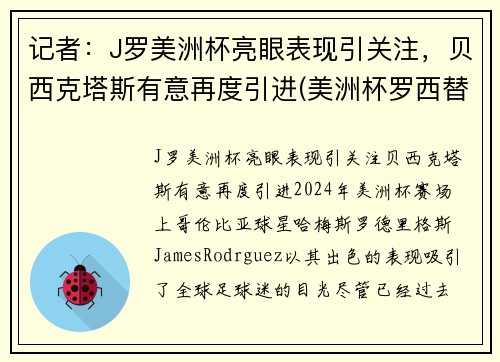 记者：J罗美洲杯亮眼表现引关注，贝西克塔斯有意再度引进(美洲杯罗西替

J罗美洲杯亮眼表现引关注贝西克塔斯有意再度引进2024年美洲杯赛场上哥伦比亚球星哈梅斯罗德里格斯JamesRodrguez以其出色的表现吸引了全球足球迷的目光尽管已经过去